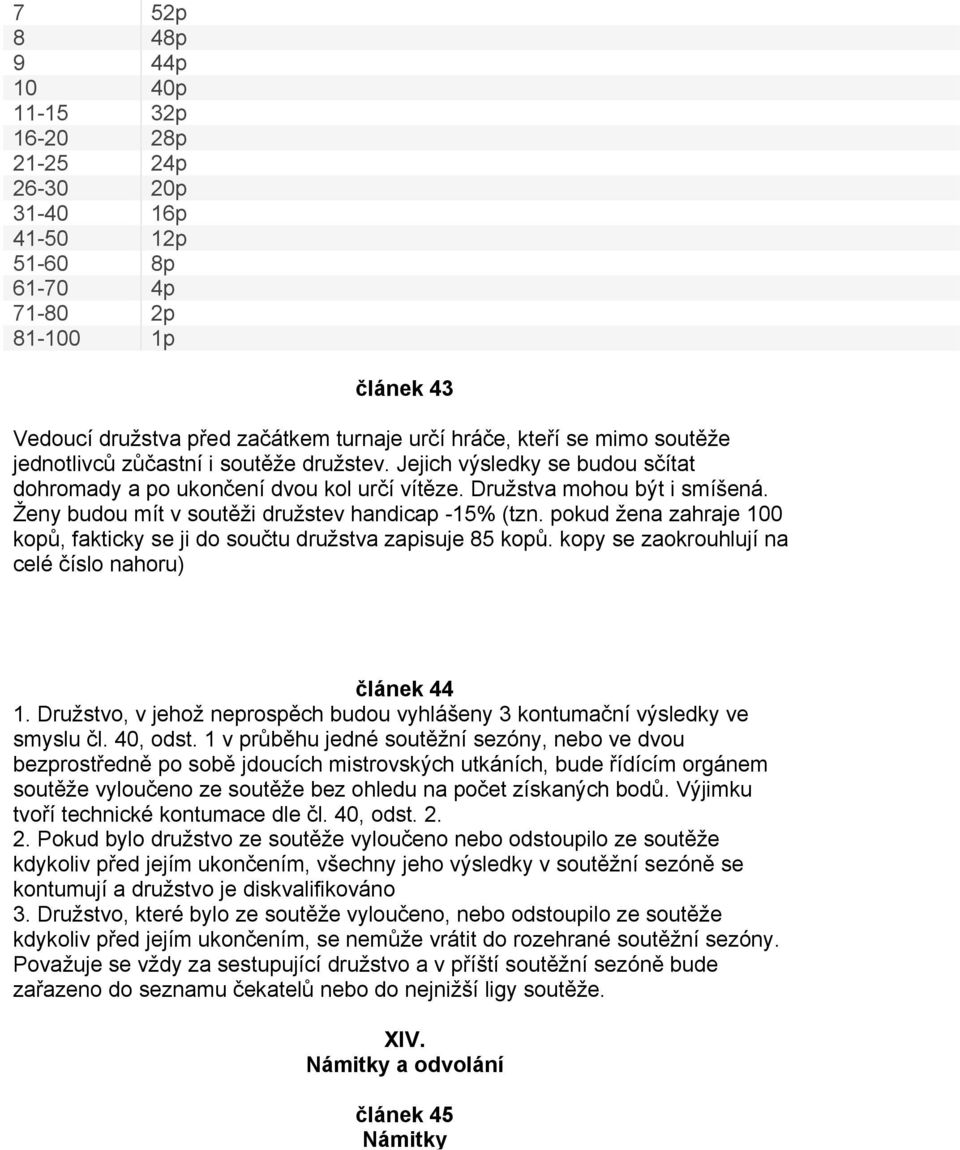 | | |
|---|---|
| 7 | 52p |
| 8 | 48p |
| 9 | 44p |
| 10 | 40p |
| 11-15 | 32p |
| 16-20 | 28p |
| 21-25 | 24p |
| 26-30 | 20p |
| 31-40 | 16p |
| 41-50 | 12p |
| 51-60 | 8p |
| 61-70 | 4p |
| 71-80 | 2p |
| 81-100 | 1p |

článek 43

Vedoucí družstva před začátkem turnaje určí hráče, kteří se mimo soutěže jednotlivců zůčastní i soutěže družstev. Jejich výsledky se budou sčítat dohromady a po ukončení dvou kol určí vítěze. Družstva mohou být i smíšená. Ženy budou mít v soutěži družstev handicap -15% (tzn. pokud žena zahraje 100 kopů, fakticky se ji do součtu družstva zapisuje 85 kopů. kopy se zaokrouhlují na celé číslo nahoru)

článek 44

1. Družstvo, v jehož neprospěch budou vyhlášeny 3 kontumační výsledky ve smyslu čl. 40, odst. 1 v průběhu jedné soutěžní sezóny, nebo ve dvou bezprostředně po sobě jdoucích mistrovských utkáních, bude řídícím orgánem soutěže vyloučeno ze soutěže bez ohledu na počet získaných bodů. Výjimku tvoří technické kontumace dle čl. 40, odst. 2.
2. Pokud bylo družstvo ze soutěže vyloučeno nebo odstoupilo ze soutěže kdykoliv před jejím ukončením, všechny jeho výsledky v soutěžní sezóně se kontumují a družstvo je diskvalifikováno
3. Družstvo, které bylo ze soutěže vyloučeno, nebo odstoupilo ze soutěže kdykoliv před jejím ukončením, se nemůže vrátit do rozehrané soutěžní sezóny. Považuje se vždy za sestupující družstvo a v příští soutěžní sezóně bude zařazeno do seznamu čekatelů nebo do nejnižší ligy soutěže.

XIV.
Námitky a odvolání

článek 45
Námitky